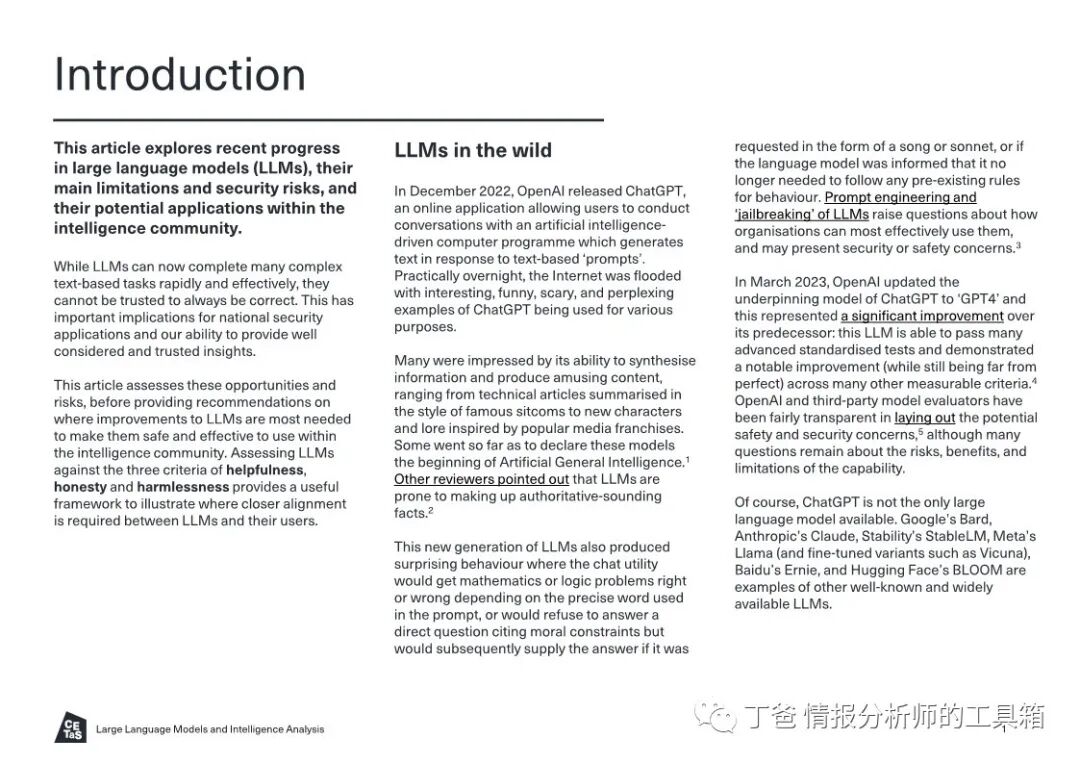 Introduction

This article explores recent progress in large language models (LLMs), their main limitations and security risks, and their potential applications within the intelligence community.

While LLMs can now complete many complex text-based tasks rapidly and effectively, they cannot be trusted to always be correct. This has important implications for national security applications and our ability to provide well considered and trusted insights.

This article assesses these opportunities and risks, before providing recommendations on where improvements to LLMs are most needed to make them safe and effective to use within the intelligence community. Assessing LLMs against the three criteria of helpfulness, honesty and harmlessness provides a useful framework to illustrate where closer alignment is required between LLMs and their users.

LLMs in the wild

In December 2022, OpenAI released ChatGPT, an online application allowing users to conduct conversations with an artificial intelligence-driven computer programme which generates text in response to text-based 'prompts'. Practically overnight, the Internet was flooded with interesting, funny, scary, and perplexing examples of ChatGPT being used for various purposes.

Many were impressed by its ability to synthesise information and produce amusing content, ranging from technical articles summarised in the style of famous sitcoms to new characters and lore inspired by popular media franchises. Some went so far as to declare these models the beginning of Artificial General Intelligence.$^1$ Other reviewers pointed out that LLMs are prone to making up authoritative-sounding facts.$^2$

This new generation of LLMs also produced surprising behaviour where the chat utility would get mathematics or logic problems right or wrong depending on the precise word used in the prompt, or would refuse to answer a direct question citing moral constraints but would subsequently supply the answer if it was requested in the form of a song or sonnet, or if the language model was informed that it no longer needed to follow any pre-existing rules for behaviour. Prompt engineering and 'jailbreaking' of LLMs raise questions about how organisations can most effectively use them, and may present security or safety concerns.$^3$

In March 2023, OpenAI updated the underpinning model of ChatGPT to 'GPT4' and this represented a significant improvement over its predecessor: this LLM is able to pass many advanced standardised tests and demonstrated a notable improvement (while still being far from perfect) across many other measurable criteria.$^4$ OpenAI and third-party model evaluators have been fairly transparent in laying out the potential safety and security concerns,$^5$ although many questions remain about the risks, benefits, and limitations of the capability.

Of course, ChatGPT is not the only large language model available. Google's Bard, Anthropic's Claude, Stability's StableLM, Meta's Llama (and fine-tuned variants such as Vicuna), Baidu's Ernie, and Hugging Face's BLOOM are examples of other well-known and widely available LLMs.

CE TaS Large Language Models and Intelligence Analysis

丁爸 情报分析师的工具箱